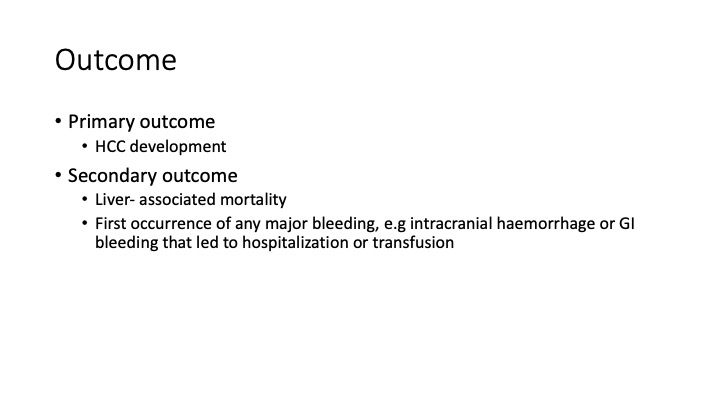 Outcome

• Primary outcome
  • HCC development
• Secondary outcome
  • Liver- associated mortality
  • First occurrence of any major bleeding, e.g intracranial haemorrhage or GI bleeding that led to hospitalization or transfusion